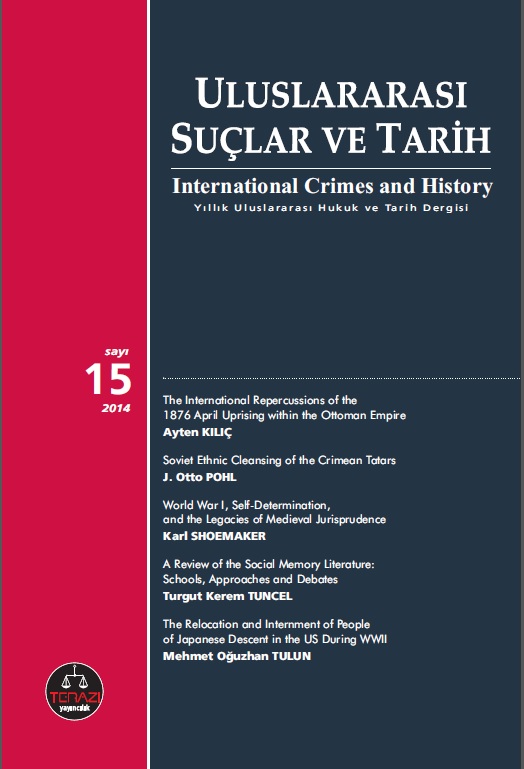 ULUSLARARASI SUÇLAR VE TARİH

International Crimes and History

Yıllık Uluslararası Hukuk ve Tarih Dergisi

sayı
15
2014

The International Repercussions of the 1876 April Uprising within the Ottoman Empire
Ayten KILIÇ

Soviet Ethnic Cleansing of the Crimean Tatars
J. Otto POHL

World War I, Self-Determination, and the Legacies of Medieval Jurisprudence
Karl SHOEMAKER

A Review of the Social Memory Literature: Schools, Approaches and Debates
Turgut Kerem TUNCEL

The Relocation and Internment of People of Japanese Descent in the US During WWII
Mehmet Oğuzhan TULUN

TERAZİ
yayıncılık